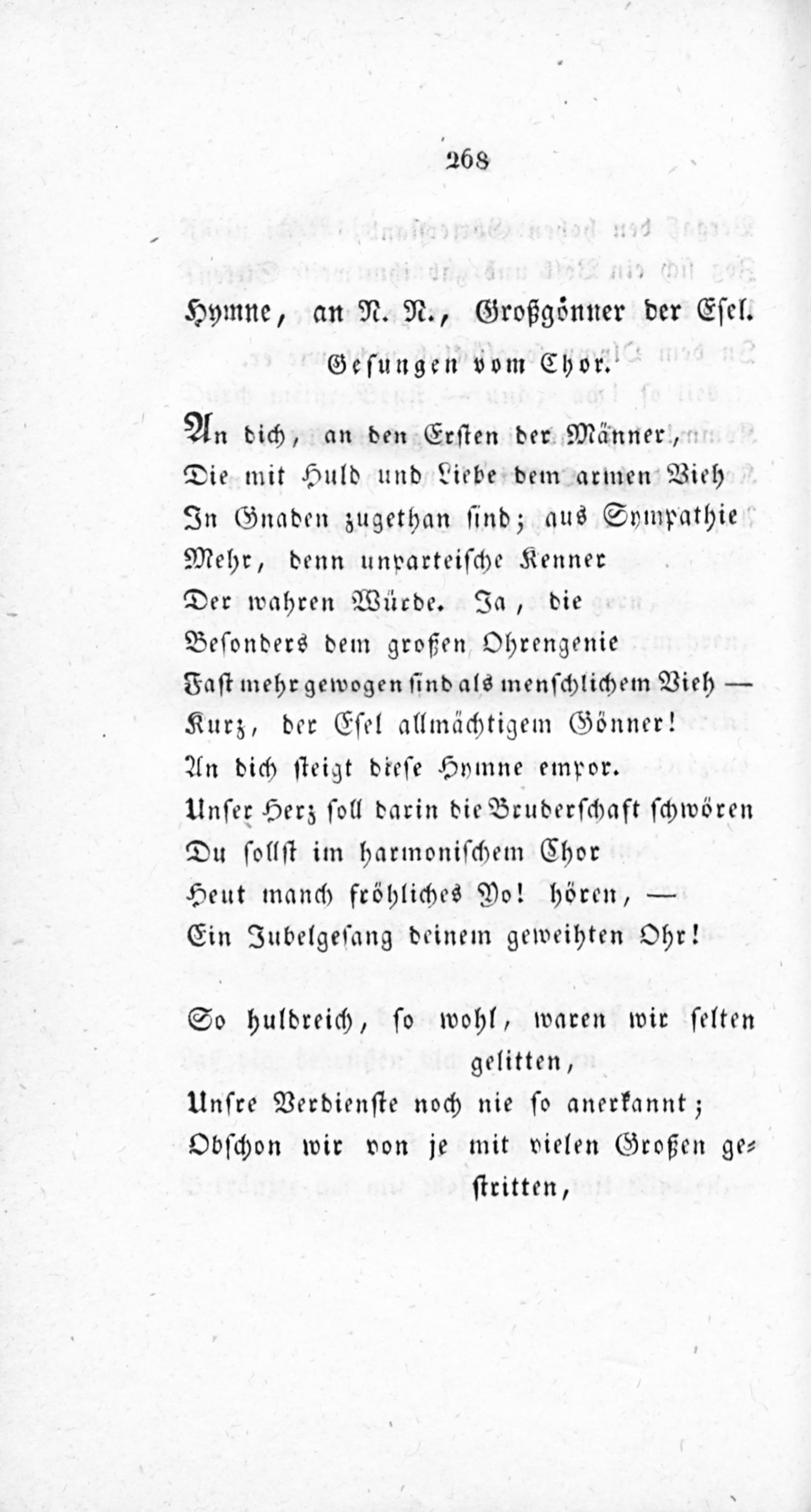 268

Hymne, an N. N., Großgönner der Esel.

Gesungen vom Chor.

An dich, an den Ersten der Männer,
Die mit Huld und Liebe dem armen Vieh
In Gnaden zugethan sind; aus Sympathie
Mehr, denn unparteische Kenner
Der wahren Würde. Ja, die
Besonders dem großen Ohrengenie
Fast mehr gewogen sind als menschlichem Vieh —
Kurz, der Esel allmächtigem Gönner!
An dich steigt diese Hymne empor.
Unser Herz soll darin die Bruderschaft schwören
Du sollst im harmonischem Chor
Heut manch fröhliches Yo! hören, —
Ein Jubelgesang deinem geweihten Ohr!

So huldreich, so wohl, waren wir selten gelitten,
Unsre Verdienste noch nie so anerkannt;
Obschon wir von je mit vielen Großen gestritten,